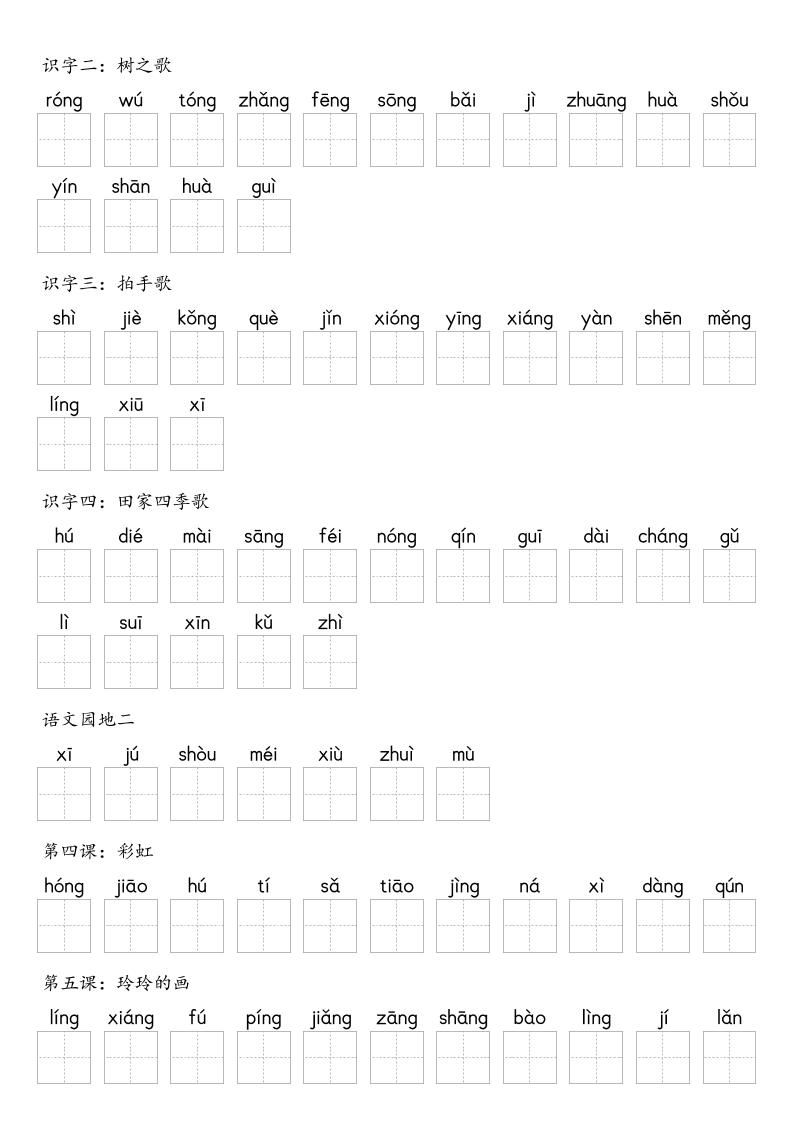 识字二：树之歌

róng wú tóng zhǎng fēng sōng bǎi jì zhuāng huà shǒu

yín shān huà guì

识字三：拍手歌

shì jiè kǒng què jǐn xióng yīng xiáng yàn shēn měng

líng xiū xī

识字四：田家四季歌

hú dié mài sāng féi nóng qín guī dài cháng gǔ

lì suī xīn kǔ zhì

语文园地二

xī jú shòu méi xiù zhuì mù

第四课：彩虹

hóng jiāo hú tí sǎ tiāo jìng ná xì dàng qún

第五课：玲玲的画

líng xiáng fú píng jiǎng zāng shāng bào lìng jí lǎn